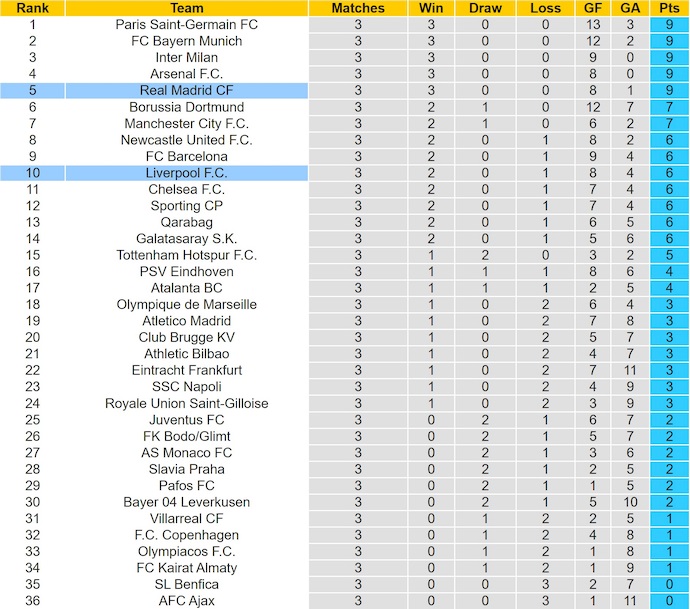 | Rank | Team | Matches | Win | Draw | Loss | GF | GA | Pts |
|---|---|---|---|---|---|---|---|---|
| 1 | Paris Saint-Germain FC | 3 | 3 | 0 | 0 | 13 | 3 | 9 |
| 2 | FC Bayern Munich | 3 | 3 | 0 | 0 | 12 | 2 | 9 |
| 3 | Inter Milan | 3 | 3 | 0 | 0 | 9 | 0 | 9 |
| 4 | Arsenal F.C. | 3 | 3 | 0 | 0 | 8 | 0 | 9 |
| 5 | Real Madrid CF | 3 | 3 | 0 | 0 | 8 | 1 | 9 |
| 6 | Borussia Dortmund | 3 | 2 | 1 | 0 | 12 | 7 | 7 |
| 7 | Manchester City F.C. | 3 | 2 | 1 | 0 | 6 | 2 | 7 |
| 8 | Newcastle United F.C. | 3 | 2 | 0 | 1 | 8 | 2 | 6 |
| 9 | FC Barcelona | 3 | 2 | 0 | 1 | 9 | 4 | 6 |
| 10 | Liverpool F.C. | 3 | 2 | 0 | 1 | 8 | 4 | 6 |
| 11 | Chelsea F.C. | 3 | 2 | 0 | 1 | 7 | 4 | 6 |
| 12 | Sporting CP | 3 | 2 | 0 | 1 | 7 | 4 | 6 |
| 13 | Qarabag | 3 | 2 | 0 | 1 | 6 | 5 | 6 |
| 14 | Galatasaray S.K. | 3 | 2 | 0 | 1 | 5 | 6 | 6 |
| 15 | Tottenham Hotspur F.C. | 3 | 1 | 2 | 0 | 3 | 2 | 5 |
| 16 | PSV Eindhoven | 3 | 1 | 1 | 1 | 8 | 6 | 4 |
| 17 | Atalanta BC | 3 | 1 | 1 | 1 | 2 | 5 | 4 |
| 18 | Olympique de Marseille | 3 | 1 | 0 | 2 | 6 | 4 | 3 |
| 19 | Atletico Madrid | 3 | 1 | 0 | 2 | 7 | 8 | 3 |
| 20 | Club Brugge KV | 3 | 1 | 0 | 2 | 5 | 7 | 3 |
| 21 | Athletic Bilbao | 3 | 1 | 0 | 2 | 4 | 7 | 3 |
| 22 | Eintracht Frankfurt | 3 | 1 | 0 | 2 | 7 | 11 | 3 |
| 23 | SSC Napoli | 3 | 1 | 0 | 2 | 4 | 9 | 3 |
| 24 | Royale Union Saint-Gilloise | 3 | 1 | 0 | 2 | 3 | 9 | 3 |
| 25 | Juventus FC | 3 | 0 | 2 | 1 | 6 | 7 | 2 |
| 26 | FK Bodo/Glimt | 3 | 0 | 2 | 1 | 5 | 7 | 2 |
| 27 | AS Monaco FC | 3 | 0 | 2 | 1 | 3 | 6 | 2 |
| 28 | Slavia Praha | 3 | 0 | 2 | 1 | 2 | 5 | 2 |
| 29 | Pafos FC | 3 | 0 | 2 | 1 | 1 | 5 | 2 |
| 30 | Bayer 04 Leverkusen | 3 | 0 | 2 | 1 | 5 | 10 | 2 |
| 31 | Villarreal CF | 3 | 0 | 1 | 2 | 2 | 5 | 1 |
| 32 | F.C. Copenhagen | 3 | 0 | 1 | 2 | 4 | 8 | 1 |
| 33 | Olympiacos F.C. | 3 | 0 | 1 | 2 | 1 | 8 | 1 |
| 34 | FC Kairat Almaty | 3 | 0 | 1 | 2 | 1 | 9 | 1 |
| 35 | SL Benfica | 3 | 0 | 0 | 3 | 2 | 7 | 0 |
| 36 | AFC Ajax | 3 | 0 | 0 | 3 | 1 | 11 | 0 |